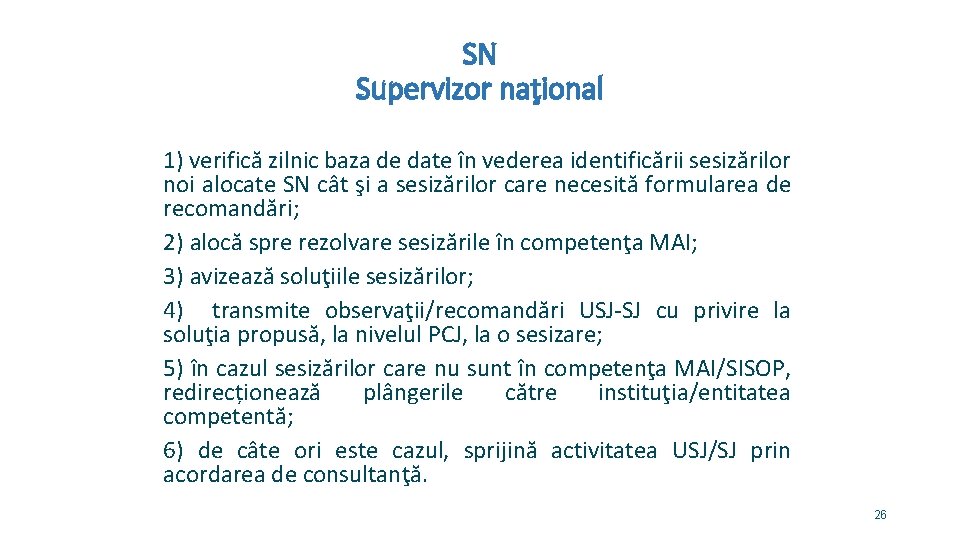 SN
Supervizor naţional

1) verifică zilnic baza de date în vederea identificării sesizărilor noi alocate SN cât şi a sesizărilor care necesită formularea de recomandări;

2) alocă spre rezolvare sesizările în competenţa MAI;

3) avizează soluţiile sesizărilor;

4) transmite observaţii/recomandări USJ-SJ cu privire la soluţia propusă, la nivelul PCJ, la o sesizare;

5) în cazul sesizărilor care nu sunt în competenţa MAI/SISOP, redirecționează plângerile către instituţia/entitatea competentă;

6) de câte ori este cazul, sprijină activitatea USJ/SJ prin acordarea de consultanţă.

26